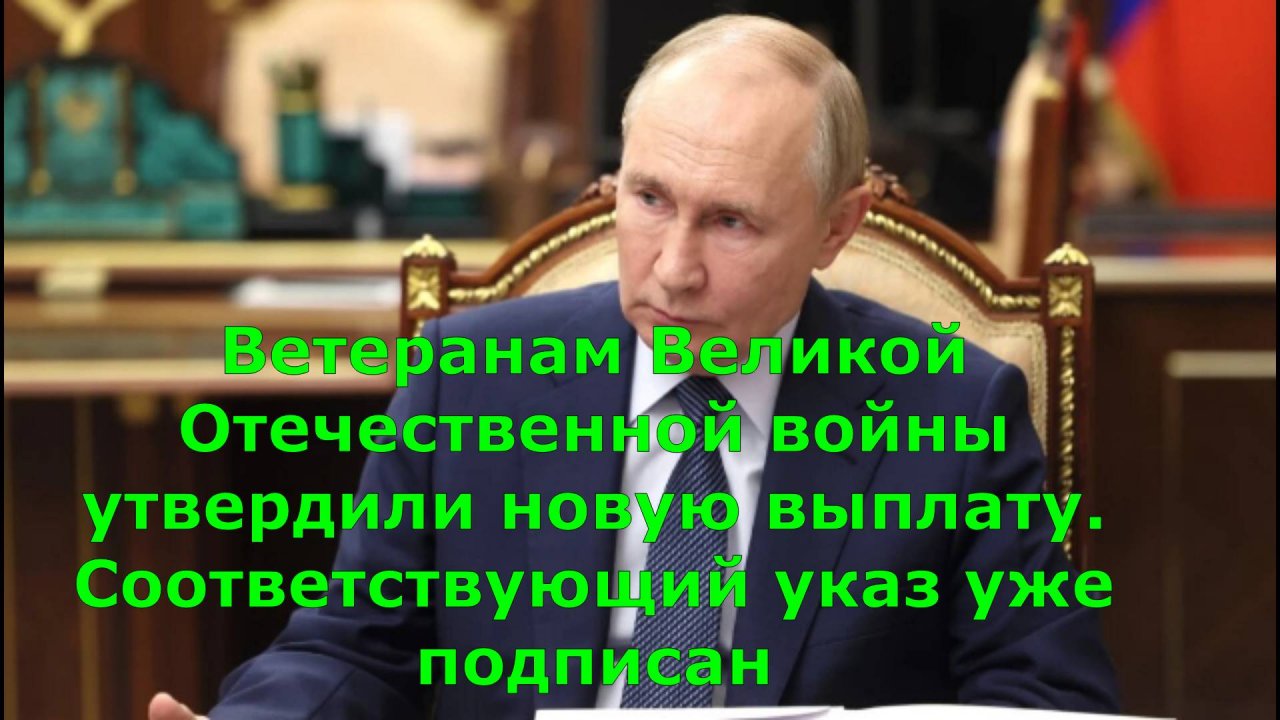 Ветеранам Великой Отечественной войны утвердили новую выплату. Соответствующий указ уже подписан